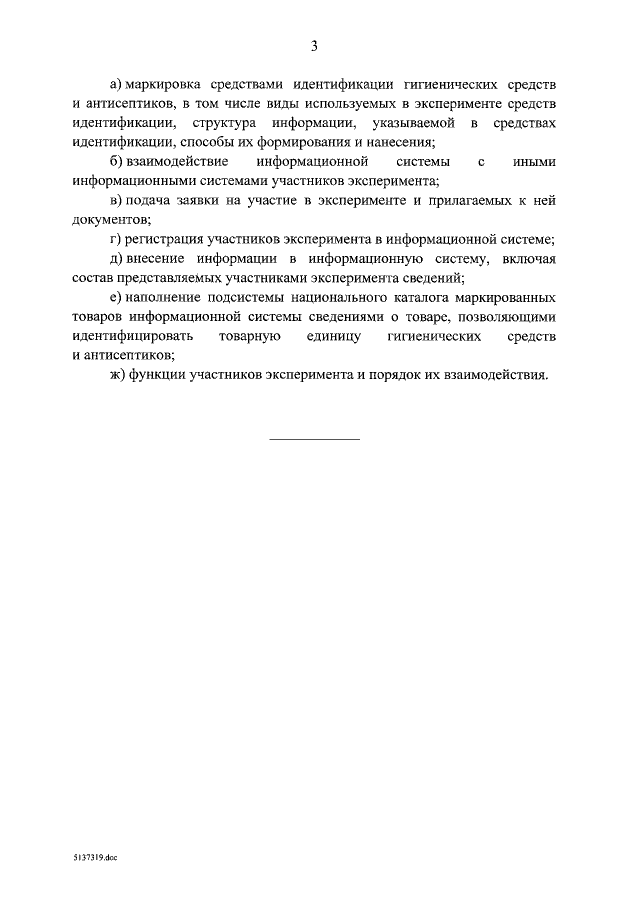 3

а) маркировка средствами идентификации гигиенических средств и антисептиков, в том числе виды используемых в эксперименте средств идентификации, структура информации, указываемой в средствах идентификации, способы их формирования и нанесения;

б) взаимодействие информационной системы с иными информационными системами участников эксперимента;

в) подача заявки на участие в эксперименте и прилагаемых к ней документов;

г) регистрация участников эксперимента в информационной системе;

д) внесение информации в информационную систему, включая состав представляемых участниками эксперимента сведений;

е) наполнение подсистемы национального каталога маркированных товаров информационной системы сведениями о товаре, позволяющими идентифицировать товарную единицу гигиенических средств и антисептиков;

ж) функции участников эксперимента и порядок их взаимодействия.

5137319.doc